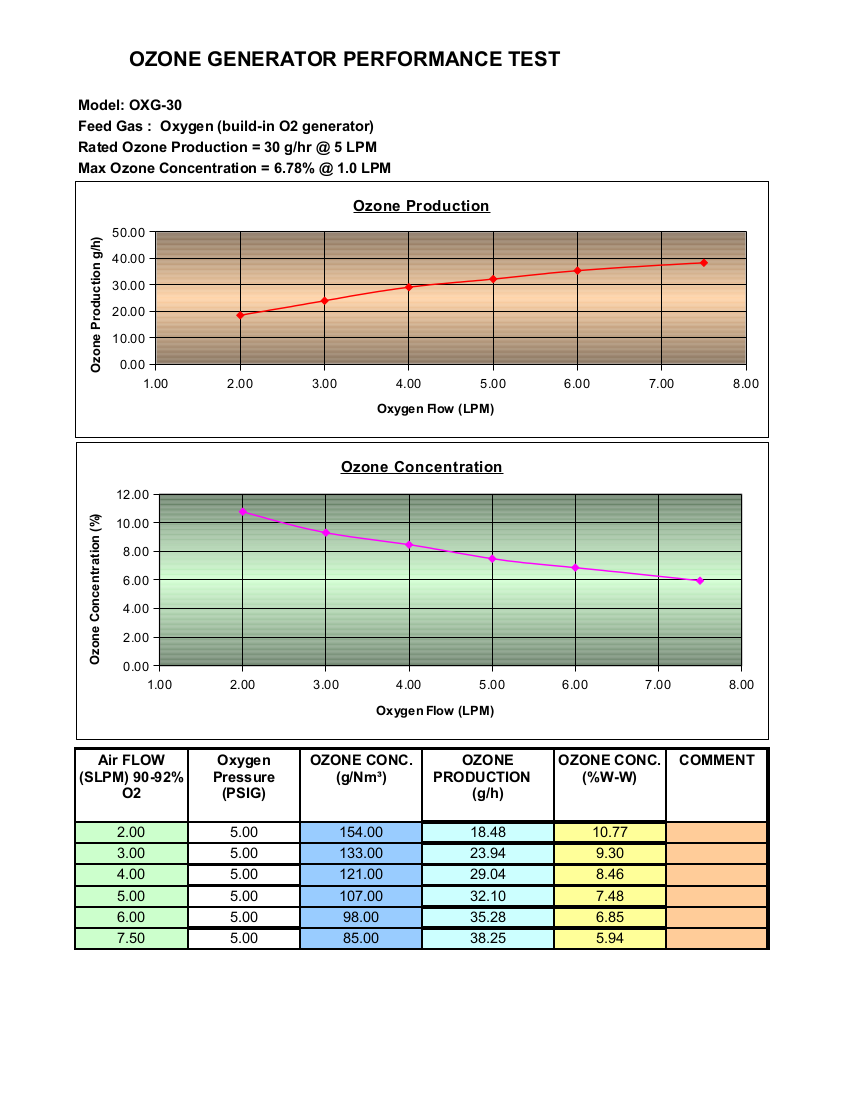 OZONE GENERATOR PERFORMANCE TEST

Model: OXG-30
Feed Gas : Oxygen (build-in O2 generator)
Rated Ozone Production = 30 g/hr @ 5 LPM
Max Ozone Concentration = 6.78% @ 1.0 LPM

Ozone Production

Ozone Production g/h)

50.00
40.00
30.00
20.00
10.00
0.00

1.00 2.00 3.00 4.00 5.00 6.00 7.00 8.00

Oxygen Flow (LPM)

Ozone Concentration

Ozone Concentration (%)

12.00
10.00
8.00
6.00
4.00
2.00
0.00

1.00 2.00 3.00 4.00 5.00 6.00 7.00 8.00

Oxygen Flow (LPM)

| Air FLOW (SLPM) 90-92% O2 | Oxygen Pressure (PSIG) | OZONE CONC. (g/Nm³) | OZONE PRODUCTION (g/h) | OZONE CONC. (%W-W) | COMMENT |
|---|---|---|---|---|---|
| 2.00 | 5.00 | 154.00 | 18.48 | 10.77 | |
| 3.00 | 5.00 | 133.00 | 23.94 | 9.30 | |
| 4.00 | 5.00 | 121.00 | 29.04 | 8.46 | |
| 5.00 | 5.00 | 107.00 | 32.10 | 7.48 | |
| 6.00 | 5.00 | 98.00 | 35.28 | 6.85 | |
| 7.50 | 5.00 | 85.00 | 38.25 | 5.94 | |